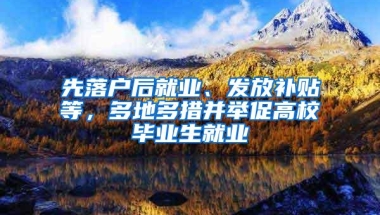 先落户后就业、发放补贴等，多地多措并举促高校毕业生就业